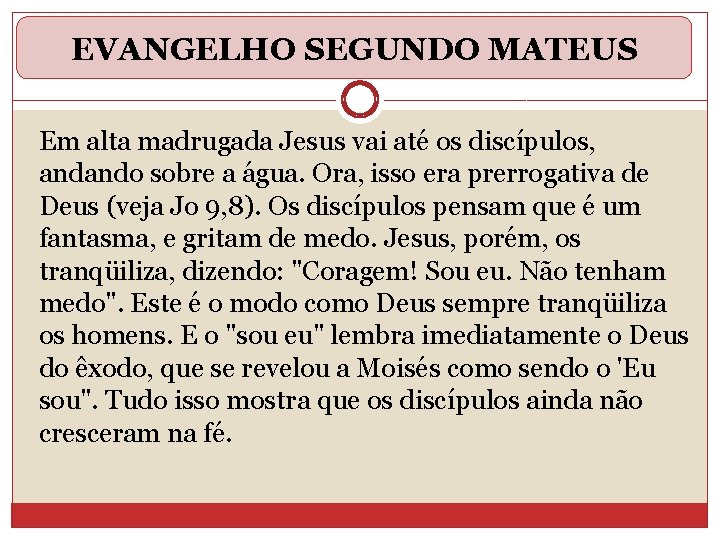 EVANGELHO SEGUNDO MATEUS

Em alta madrugada Jesus vai até os discípulos, andando sobre a água. Ora, isso era prerrogativa de Deus (veja Jo 9,8). Os discípulos pensam que é um fantasma, e gritam de medo. Jesus, porém, os tranqüiliza, dizendo: "Coragem! Sou eu. Não tenham medo". Este é o modo como Deus sempre tranqüiliza os homens. E o "sou eu" lembra imediatamente o Deus do êxodo, que se revelou a Moisés como sendo o 'Eu sou". Tudo isso mostra que os discípulos ainda não cresceram na fé.